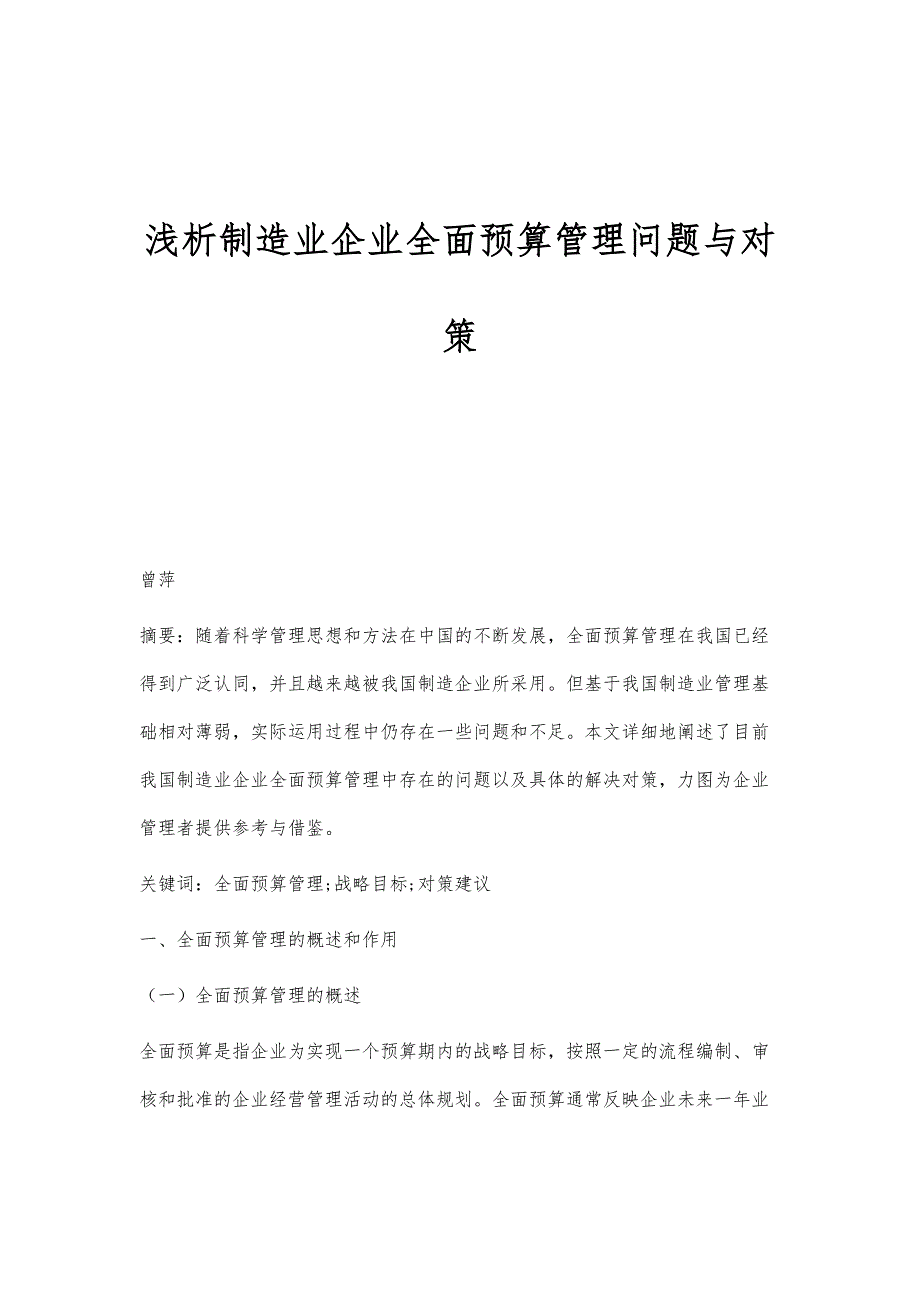 浅析制造业企业全面预算管理问题与对策

曾萍

摘要：随着科学管理思想和方法在中国的不断发展，全面预算管理在我国已经得到广泛认同，并且越来越被我国制造企业所采用。但基于我国制造业管理基础相对薄弱，实际运用过程中仍存在一些问题和不足。本文详细地阐述了目前我国制造业企业全面预算管理中存在的问题以及具体的解决对策，力图为企业管理者提供参考与借鉴。

关键词：全面预算管理;战略目标;对策建议

一、全面预算管理的概述和作用

（一）全面预算管理的概述

全面预算是指企业为实现一个预算期内的战略目标，按照一定的流程编制、审核和批准的企业经营管理活动的总体规划。全面预算通常反映企业未来一年业